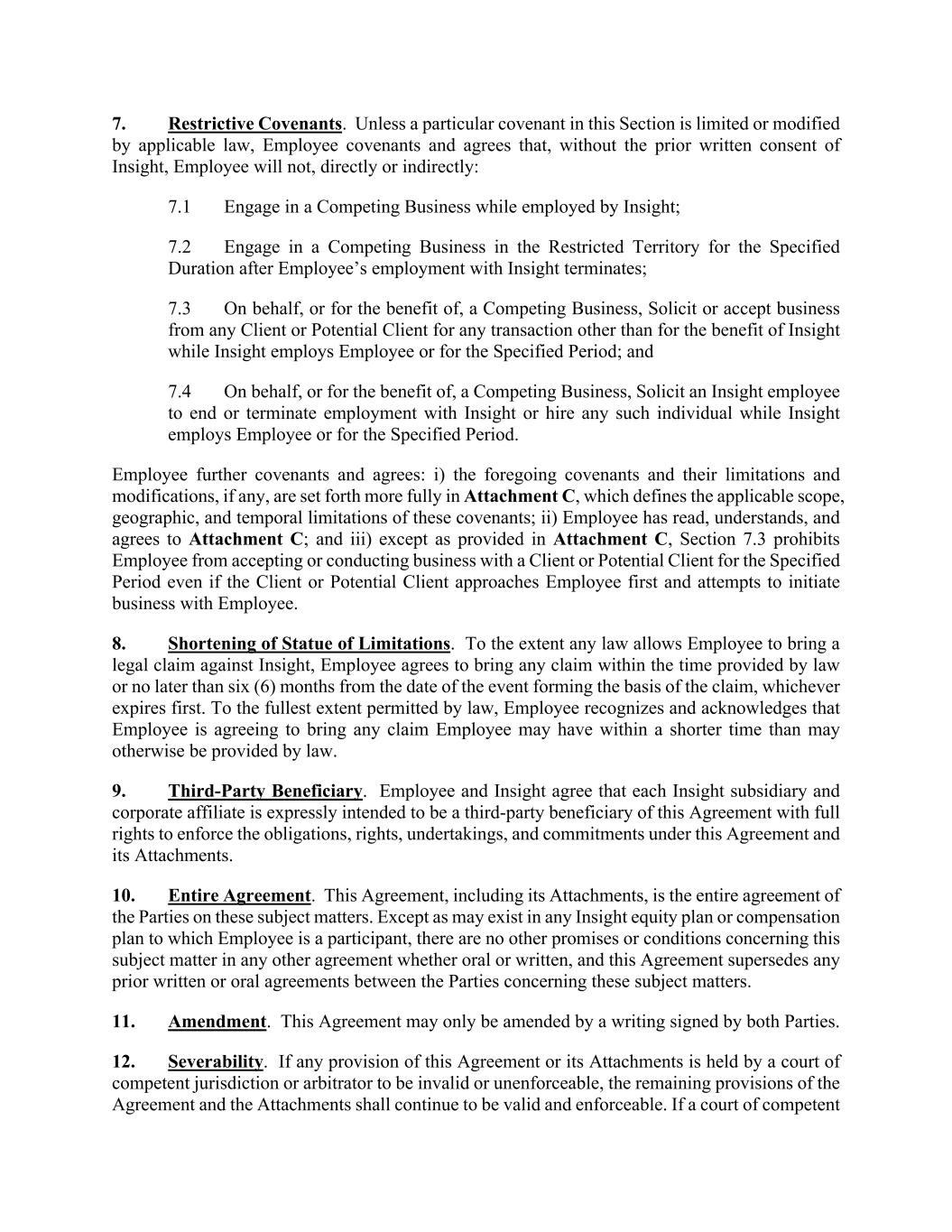 7. Restrictive Covenants. Unless a particular covenant in this Section is limited or modified by applicable law, Employee covenants and agrees that, without the prior written consent of Insight, Employee will not, directly or indirectly:

7.1 Engage in a Competing Business while employed by Insight;

7.2 Engage in a Competing Business in the Restricted Territory for the Specified Duration after Employee's employment with Insight terminates;

7.3 On behalf, or for the benefit of, a Competing Business, Solicit or accept business from any Client or Potential Client for any transaction other than for the benefit of Insight while Insight employs Employee or for the Specified Period; and

7.4 On behalf, or for the benefit of, a Competing Business, Solicit an Insight employee to end or terminate employment with Insight or hire any such individual while Insight employs Employee or for the Specified Period.

Employee further covenants and agrees: i) the foregoing covenants and their limitations and modifications, if any, are set forth more fully in Attachment C, which defines the applicable scope, geographic, and temporal limitations of these covenants; ii) Employee has read, understands, and agrees to Attachment C; and iii) except as provided in Attachment C, Section 7.3 prohibits Employee from accepting or conducting business with a Client or Potential Client for the Specified Period even if the Client or Potential Client approaches Employee first and attempts to initiate business with Employee.

8. Shortening of Statue of Limitations. To the extent any law allows Employee to bring a legal claim against Insight, Employee agrees to bring any claim within the time provided by law or no later than six (6) months from the date of the event forming the basis of the claim, whichever expires first. To the fullest extent permitted by law, Employee recognizes and acknowledges that Employee is agreeing to bring any claim Employee may have within a shorter time than may otherwise be provided by law.

9. Third-Party Beneficiary. Employee and Insight agree that each Insight subsidiary and corporate affiliate is expressly intended to be a third-party beneficiary of this Agreement with full rights to enforce the obligations, rights, undertakings, and commitments under this Agreement and its Attachments.

10. Entire Agreement. This Agreement, including its Attachments, is the entire agreement of the Parties on these subject matters. Except as may exist in any Insight equity plan or compensation plan to which Employee is a participant, there are no other promises or conditions concerning this subject matter in any other agreement whether oral or written, and this Agreement supersedes any prior written or oral agreements between the Parties concerning these subject matters.

11. Amendment. This Agreement may only be amended by a writing signed by both Parties.

12. Severability. If any provision of this Agreement or its Attachments is held by a court of competent jurisdiction or arbitrator to be invalid or unenforceable, the remaining provisions of the Agreement and the Attachments shall continue to be valid and enforceable. If a court of competent